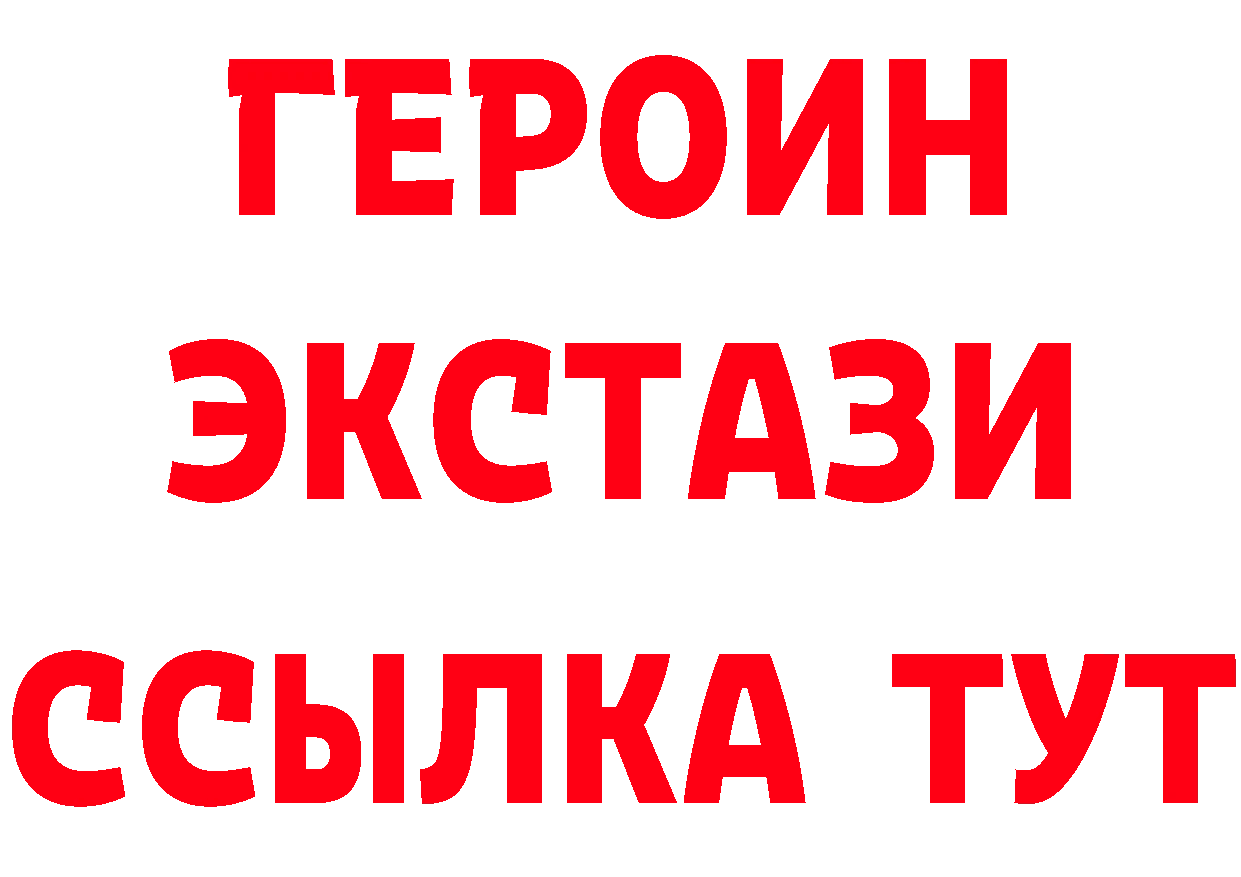 ГЕРОИН
ЭКСТАЗИ
ССЫЛКА ТУТ